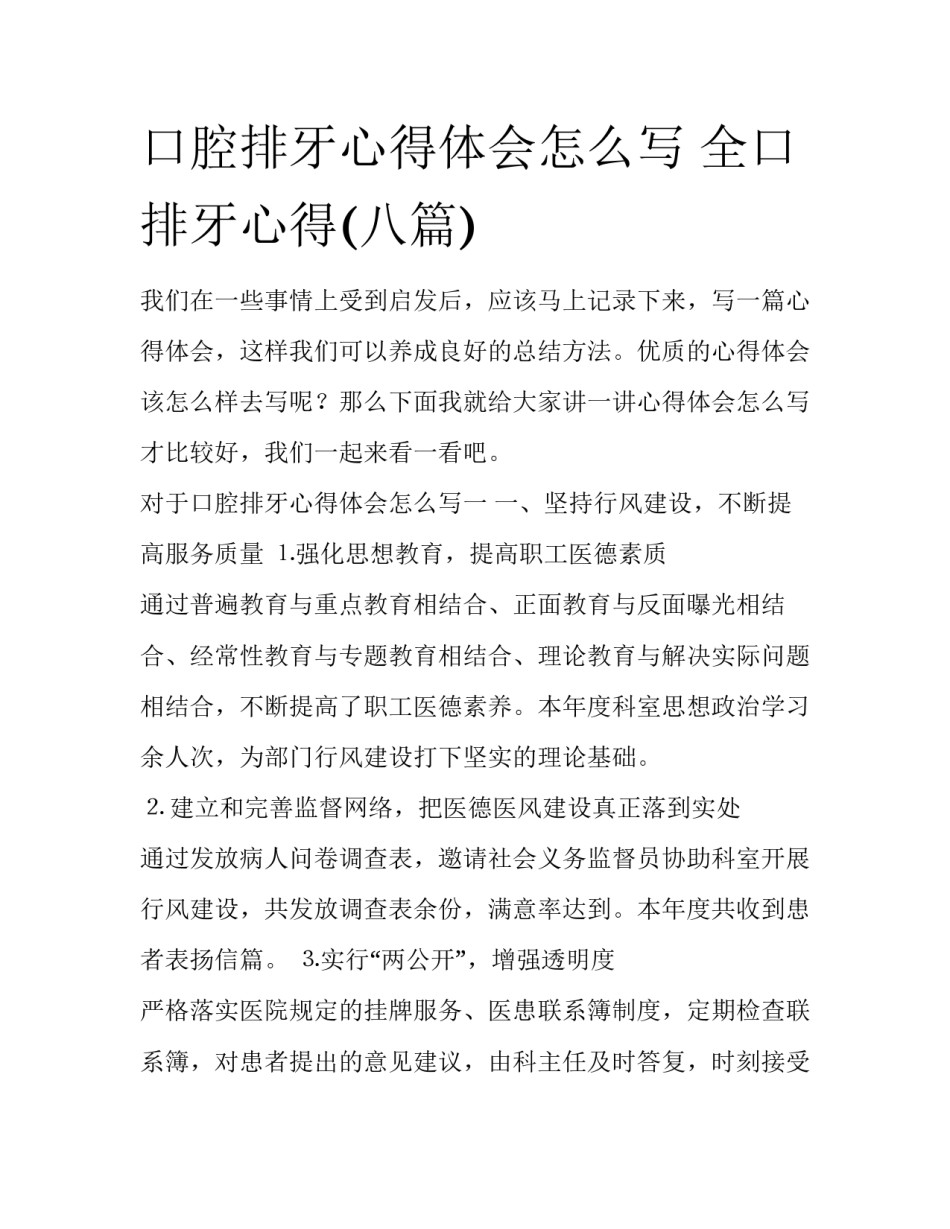 口腔排牙心得体会怎么写 全口排牙心得(八篇)

我们在一些事情上受到启发后，应该马上记录下来，写一篇心得体会，这样我们可以养成良好的总结方法。优质的心得体会该怎么样去写呢？那么下面我就给大家讲一讲心得体会怎么写才比较好，我们一起来看一看吧。

对于口腔排牙心得体会怎么写一 一、坚持行风建设，不断提高服务质量 1.强化思想教育，提高职工医德素质

通过普遍教育与重点教育相结合、正面教育与反面曝光相结合、经常性教育与专题教育相结合、理论教育与解决实际问题相结合，不断提高了职工医德素养。本年度科室思想政治学习余人次，为部门行风建设打下坚实的理论基础。

2.建立和完善监督网络，把医德医风建设真正落到实处

通过发放病人问卷调查表，邀请社会义务监督员协助科室开展行风建设，共发放调查表余份，满意率达到。本年度共收到患者表扬信篇。 3.实行“两公开”，增强透明度

严格落实医院规定的挂牌服务、医患联系簿制度，定期检查联系簿，对患者提出的意见建议，由科主任及时答复，时刻接受